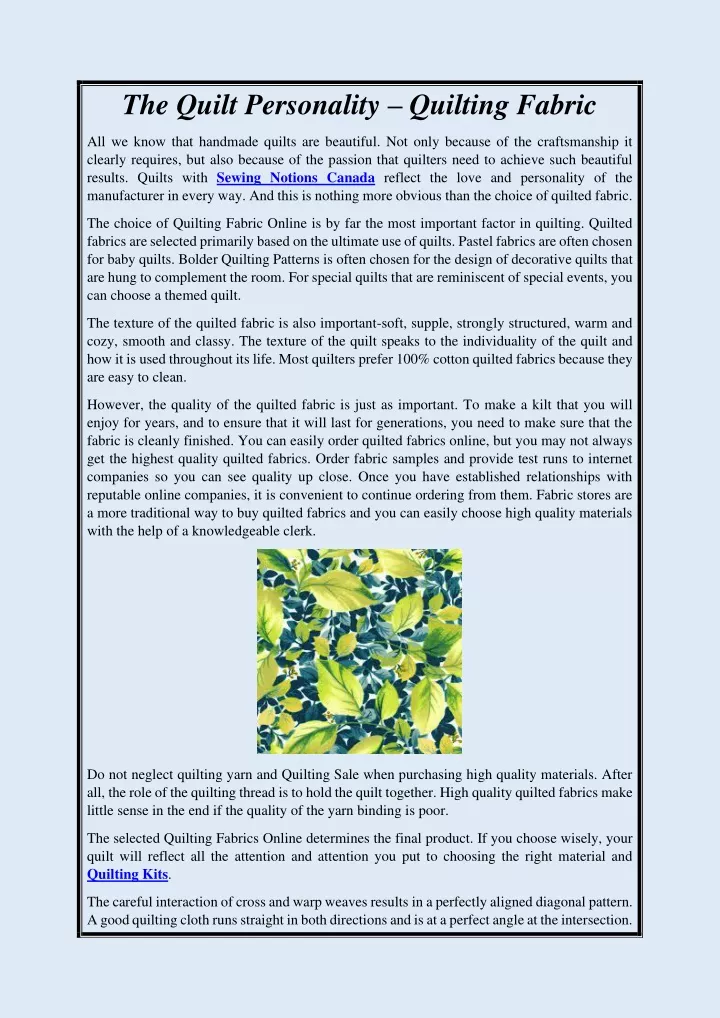 The Quilt Personality – Quilting Fabric

All we know that handmade quilts are beautiful. Not only because of the craftsmanship it clearly requires, but also because of the passion that quilters need to achieve such beautiful results. Quilts with Sewing Notions Canada reflect the love and personality of the manufacturer in every way. And this is nothing more obvious than the choice of quilted fabric.

The choice of Quilting Fabric Online is by far the most important factor in quilting. Quilted fabrics are selected primarily based on the ultimate use of quilts. Pastel fabrics are often chosen for baby quilts. Bolder Quilting Patterns is often chosen for the design of decorative quilts that are hung to complement the room. For special quilts that are reminiscent of special events, you can choose a themed quilt.

The texture of the quilted fabric is also important-soft, supple, strongly structured, warm and cozy, smooth and classy. The texture of the quilt speaks to the individuality of the quilt and how it is used throughout its life. Most quilters prefer 100% cotton quilted fabrics because they are easy to clean.

However, the quality of the quilted fabric is just as important. To make a kilt that you will enjoy for years, and to ensure that it will last for generations, you need to make sure that the fabric is cleanly finished. You can easily order quilted fabrics online, but you may not always get the highest quality quilted fabrics. Order fabric samples and provide test runs to internet companies so you can see quality up close. Once you have established relationships with reputable online companies, it is convenient to continue ordering from them. Fabric stores are a more traditional way to buy quilted fabrics and you can easily choose high quality materials with the help of a knowledgeable clerk.

Do not neglect quilting yarn and Quilting Sale when purchasing high quality materials. After all, the role of the quilting thread is to hold the quilt together. High quality quilted fabrics make little sense in the end if the quality of the yarn binding is poor.

The selected Quilting Fabrics Online determines the final product. If you choose wisely, your quilt will reflect all the attention and attention you put to choosing the right material and Quilting Kits.

The careful interaction of cross and warp weaves results in a perfectly aligned diagonal pattern. A good quilting cloth runs straight in both directions and is at a perfect angle at the intersection.